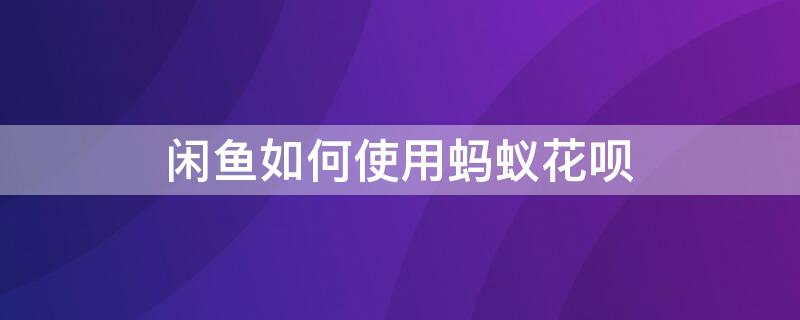 闲鱼如何使用蚂蚁花呗